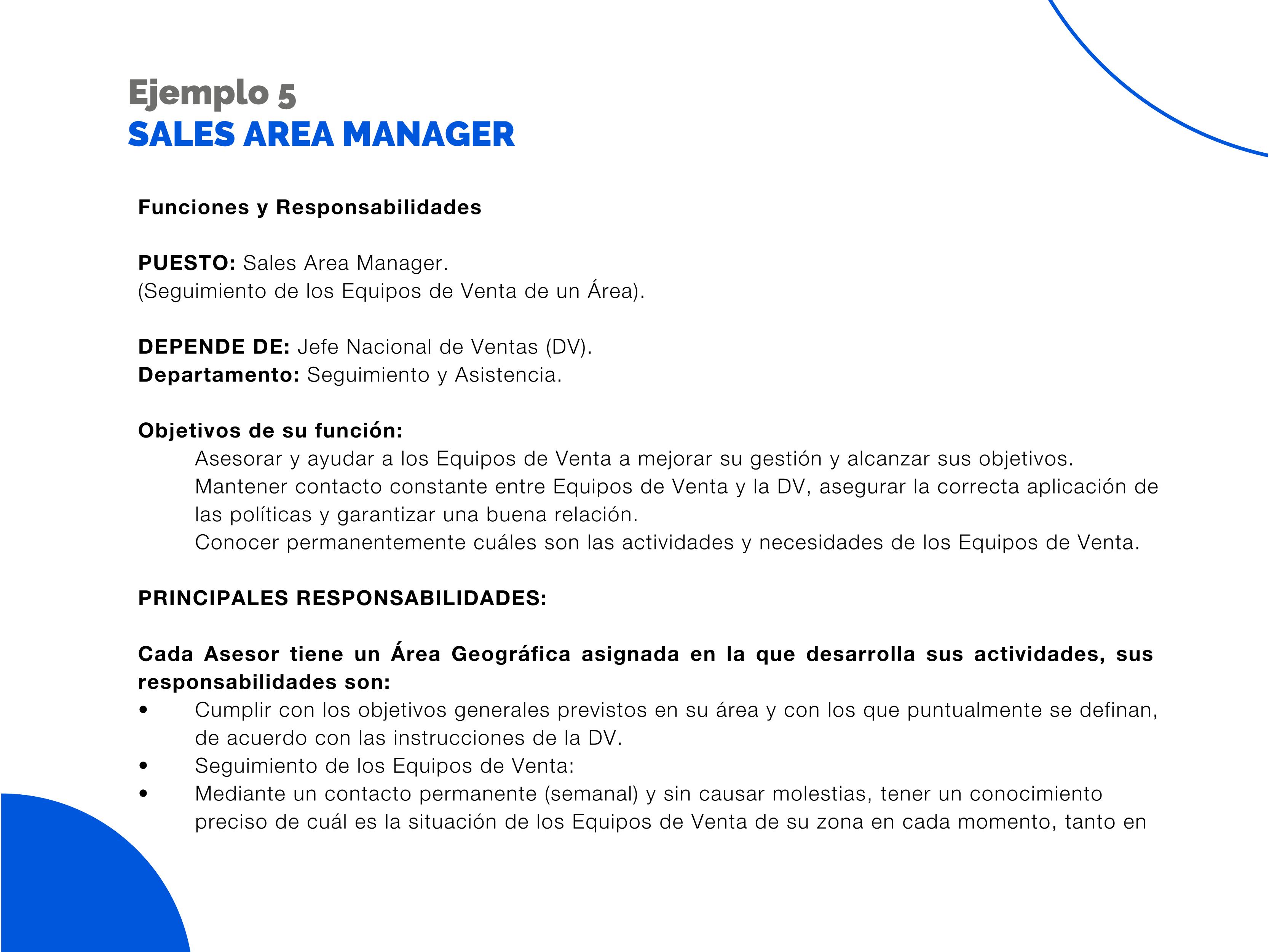 Ejemplo 5
SALES AREA MANAGER

Funciones y Responsabilidades

PUESTO: Sales Area Manager.
(Seguimiento de los Equipos de Venta de un Área).

DEPENDE DE: Jefe Nacional de Ventas (DV).
Departamento: Seguimiento y Asistencia.

Objetivos de su función:
Asesorar y ayudar a los Equipos de Venta a mejorar su gestión y alcanzar sus objetivos.
Mantener contacto constante entre Equipos de Venta y la DV, asegurar la correcta aplicación de las políticas y garantizar una buena relación.
Conocer permanentemente cuáles son las actividades y necesidades de los Equipos de Venta.

PRINCIPALES RESPONSABILIDADES:

Cada Asesor tiene un Área Geográfica asignada en la que desarrolla sus actividades, sus responsabilidades son:
• Cumplir con los objetivos generales previstos en su área y con los que puntualmente se definan, de acuerdo con las instrucciones de la DV.
• Seguimiento de los Equipos de Venta:
• Mediante un contacto permanente (semanal) y sin causar molestias, tener un conocimiento preciso de cuál es la situación de los Equipos de Venta de su zona en cada momento, tanto en